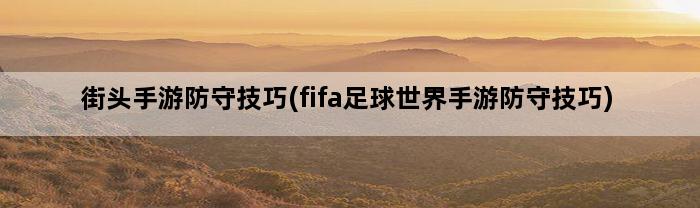 街头手游防守技巧(fifa足球世界手游防守技巧)